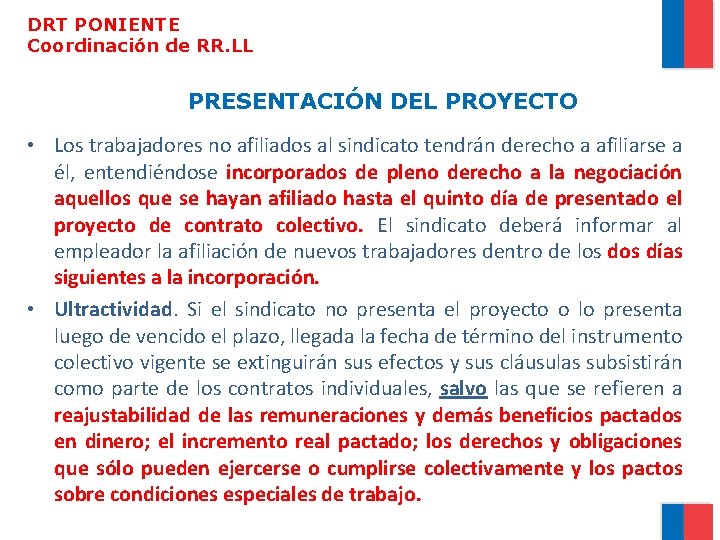 DRT PONIENTE
Coordinación de RR.LL

PRESENTACIÓN DEL PROYECTO

• Los trabajadores no afiliados al sindicato tendrán derecho a afiliarse a él, entendiéndose incorporados de pleno derecho a la negociación aquellos que se hayan afiliado hasta el quinto día de presentado el proyecto de contrato colectivo. El sindicato deberá informar al empleador la afiliación de nuevos trabajadores dentro de los dos días siguientes a la incorporación.

• Ultractividad. Si el sindicato no presenta el proyecto o lo presenta luego de vencido el plazo, llegada la fecha de término del instrumento colectivo vigente se extinguirán sus efectos y sus cláusulas subsistirán como parte de los contratos individuales, salvo las que se refieren a reajustabilidad de las remuneraciones y demás beneficios pactados en dinero; el incremento real pactado; los derechos y obligaciones que sólo pueden ejercerse o cumplirse colectivamente y los pactos sobre condiciones especiales de trabajo.